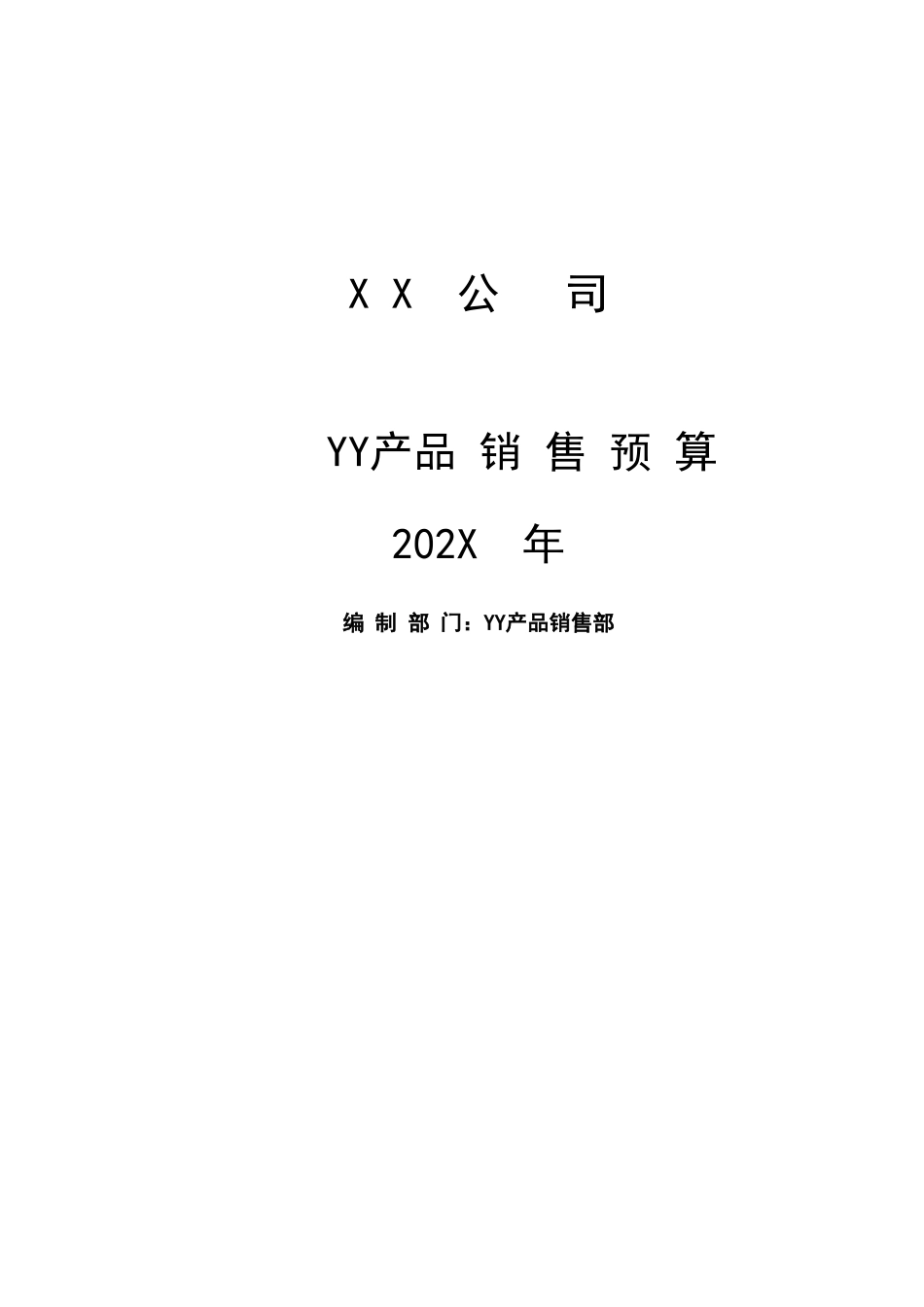 X X 公 司

YY产品 销 售 预 算

202X 年

编 制 部 门：YY产品销售部